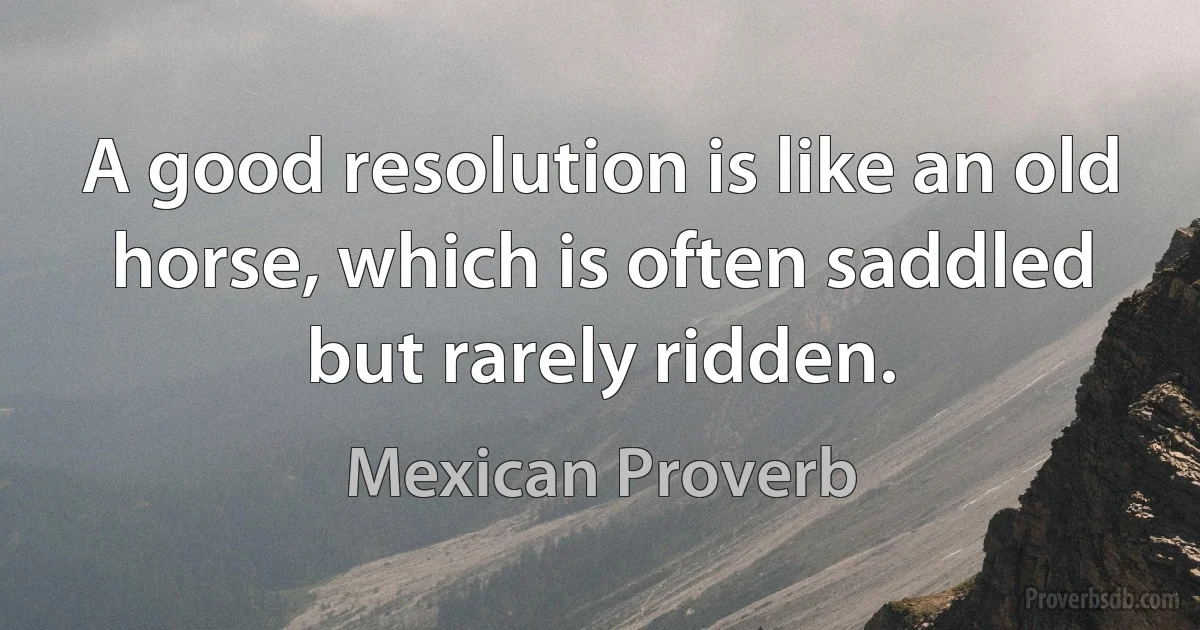 A good resolution is like an old horse, which is often saddled but rarely ridden.

Mexican Proverb

Proverbsdb.com